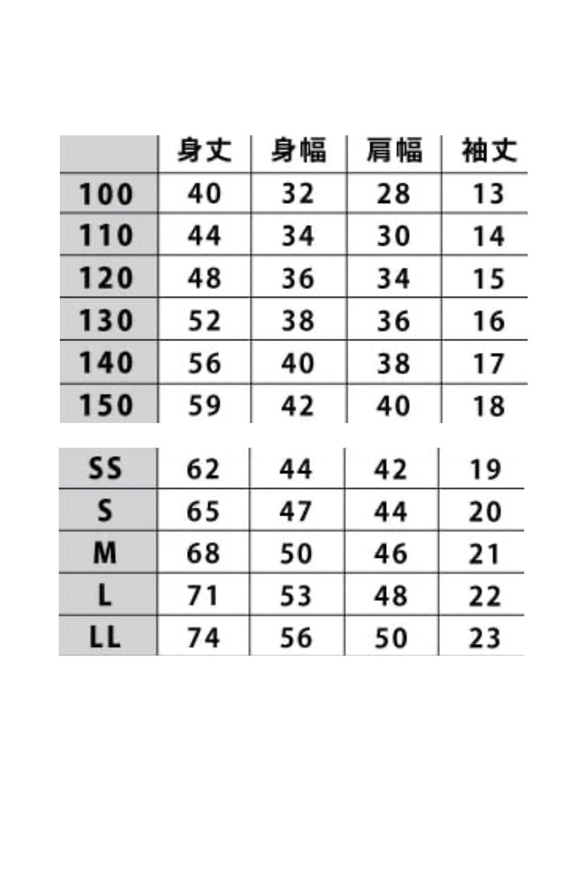 |  | 身丈 | 身幅 | 肩幅 | 袖丈 |
|---|---|---|---|---|
| 100 | 40 | 32 | 28 | 13 |
| 110 | 44 | 34 | 30 | 14 |
| 120 | 48 | 36 | 34 | 15 |
| 130 | 52 | 38 | 36 | 16 |
| 140 | 56 | 40 | 38 | 17 |
| 150 | 59 | 42 | 40 | 18 |

| | | | | |
|---|---|---|---|---|
| SS | 62 | 44 | 42 | 19 |
| S | 65 | 47 | 44 | 20 |
| M | 68 | 50 | 46 | 21 |
| L | 71 | 53 | 48 | 22 |
| LL | 74 | 56 | 50 | 23 |